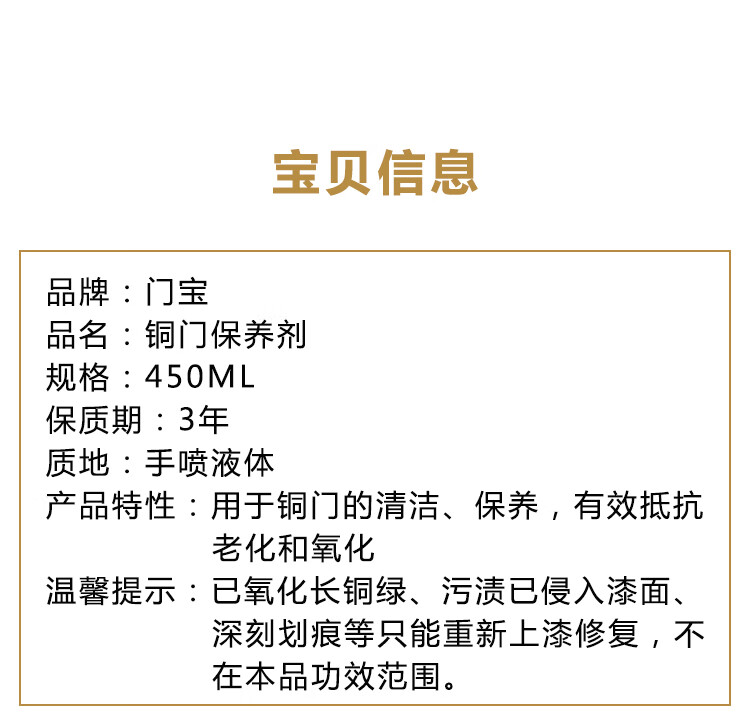 宝贝信息

品牌：门宝
品名：铜门保养剂
规格：450ML
保质期：3年
质地：手喷液体
产品特性：用于铜门的清洁、保养，有效抵抗老化和氧化
温馨提示：已氧化长铜绿、污渍已侵入漆面、深刻划痕等只能重新上漆修复，不在本品功效范围。